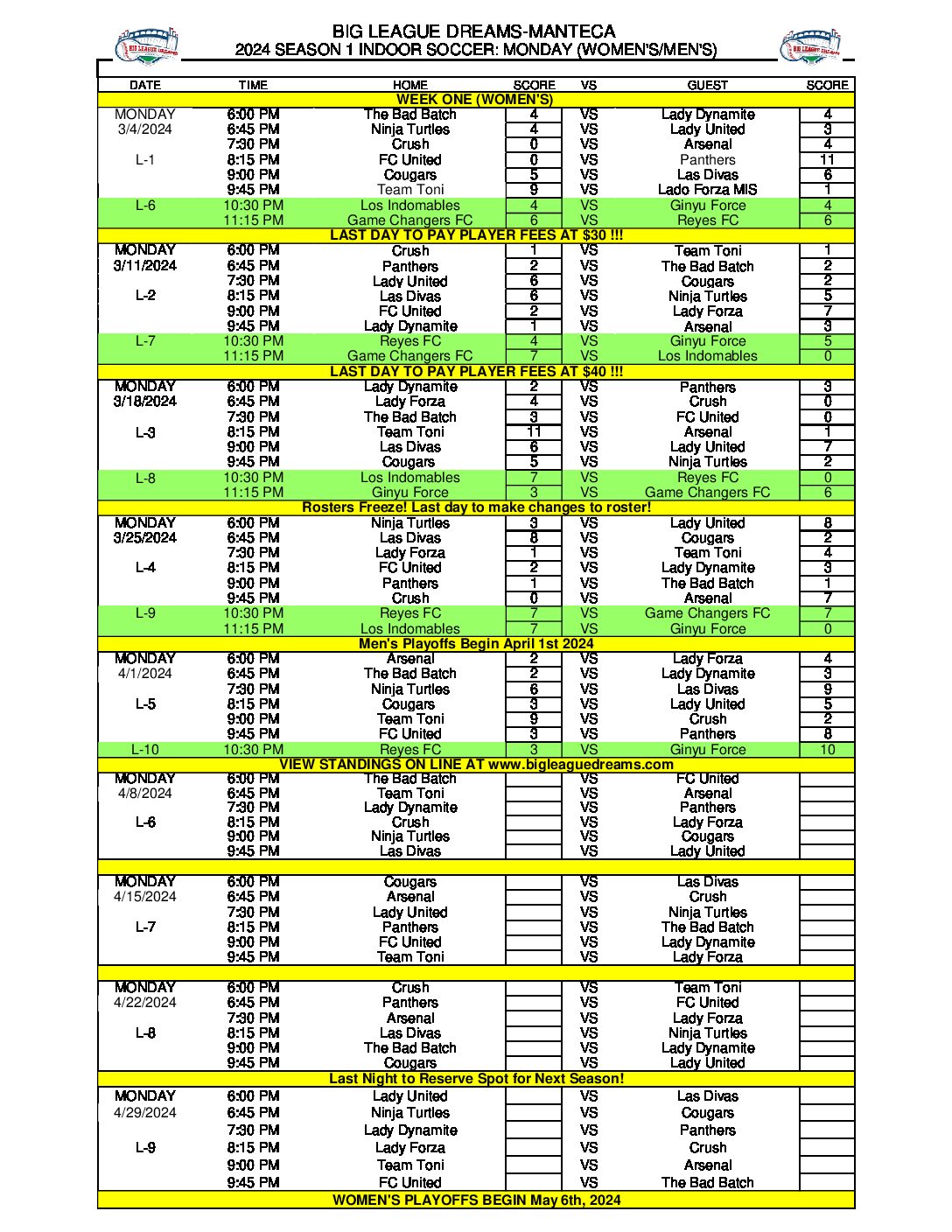 BIG LEAGUE DREAMS-MANTECA
2024 SEASON 1 INDOOR SOCCER: MONDAY (WOMEN'S/MEN'S)

| DATE | TIME | HOME | SCORE | VS | GUEST | SCORE |
|---|---|---|---|---|---|---|
| WEEK ONE (WOMEN'S) | | | | | | |
| MONDAY | 6:00 PM | The Bad Batch | 4 | VS | Lady Dynamite | 4 |
| 3/4/2024 | 6:45 PM | Ninja Turtles | 4 | VS | Lady United | 3 |
| | 7:30 PM | Crush | 0 | VS | Arsenal | 4 |
| L-1 | 8:15 PM | FC United | 0 | VS | Panthers | 11 |
| | 9:00 PM | Cougars | 5 | VS | Las Divas | 6 |
| | 9:45 PM | Team Toni | 9 | VS | Lado Forza MIS | 1 |
| L-6 | 10:30 PM | Los Indomables | 4 | VS | Ginyu Force | 4 |
| | 11:15 PM | Game Changers FC | 6 | VS | Reyes FC | 6 |
| LAST DAY TO PAY PLAYER FEES AT $30 !!! | | | | | | |
| MONDAY | 6:00 PM | Crush | 1 | VS | Team Toni | 1 |
| 3/11/2024 | 6:45 PM | Panthers | 2 | VS | The Bad Batch | 2 |
| | 7:30 PM | Lady United | 6 | VS | Cougars | 2 |
| L-2 | 8:15 PM | Las Divas | 6 | VS | Ninja Turtles | 5 |
| | 9:00 PM | FC United | 2 | VS | Lady Forza | 7 |
| | 9:45 PM | Lady Dynamite | 1 | VS | Arsenal | 3 |
| L-7 | 10:30 PM | Reyes FC | 4 | VS | Ginyu Force | 5 |
| | 11:15 PM | Game Changers FC | 7 | VS | Los Indomables | 0 |
| LAST DAY TO PAY PLAYER FEES AT $40 !!! | | | | | | |
| MONDAY | 6:00 PM | Lady Dynamite | 2 | VS | Panthers | 3 |
| 3/18/2024 | 6:45 PM | Lady Forza | 4 | VS | Crush | 0 |
| | 7:30 PM | The Bad Batch | 3 | VS | FC United | 0 |
| L-3 | 8:15 PM | Team Toni | 11 | VS | Arsenal | 1 |
| | 9:00 PM | Las Divas | 6 | VS | Lady United | 7 |
| | 9:45 PM | Cougars | 5 | VS | Ninja Turtles | 2 |
| L-8 | 10:30 PM | Los Indomables | 7 | VS | Reyes FC | 0 |
| | 11:15 PM | Ginyu Force | 3 | VS | Game Changers FC | 6 |
| Rosters Freeze! Last day to make changes to roster! | | | | | | |
| MONDAY | 6:00 PM | Ninja Turtles | 3 | VS | Lady United | 8 |
| 3/25/2024 | 6:45 PM | Las Divas | 8 | VS | Cougars | 2 |
| | 7:30 PM | Lady Forza | 1 | VS | Team Toni | 4 |
| L-4 | 8:15 PM | FC United | 2 | VS | Lady Dynamite | 3 |
| | 9:00 PM | Panthers | 1 | VS | The Bad Batch | 1 |
| | 9:45 PM | Crush | 0 | VS | Arsenal | 7 |
| L-9 | 10:30 PM | Reyes FC | 7 | VS | Game Changers FC | 7 |
| | 11:15 PM | Los Indomables | 7 | VS | Ginyu Force | 0 |
| Men's Playoffs Begin April 1st 2024 | | | | | | |
| MONDAY | 6:00 PM | Arsenal | 2 | VS | Lady Forza | 4 |
| 4/1/2024 | 6:45 PM | The Bad Batch | 2 | VS | Lady Dynamite | 3 |
| | 7:30 PM | Ninja Turtles | 6 | VS | Las Divas | 9 |
| L-5 | 8:15 PM | Cougars | 3 | VS | Lady United | 5 |
| | 9:00 PM | Team Toni | 9 | VS | Crush | 2 |
| | 9:45 PM | FC United | 3 | VS | Panthers | 8 |
| L-10 | 10:30 PM | Reyes FC | 3 | VS | Ginyu Force | 10 |
| VIEW STANDINGS ON LINE AT www.bigleaguedreams.com | | | | | | |
| MONDAY | 6:00 PM | The Bad Batch | | VS | FC United | |
| 4/8/2024 | 6:45 PM | Team Toni | | VS | Arsenal | |
| | 7:30 PM | Lady Dynamite | | VS | Panthers | |
| L-6 | 8:15 PM | Crush | | VS | Lady Forza | |
| | 9:00 PM | Ninja Turtles | | VS | Cougars | |
| | 9:45 PM | Las Divas | | VS | Lady United | |
| MONDAY | 6:00 PM | Cougars | | VS | Las Divas | |
| 4/15/2024 | 6:45 PM | Arsenal | | VS | Crush | |
| | 7:30 PM | Lady United | | VS | Ninja Turtles | |
| L-7 | 8:15 PM | Panthers | | VS | The Bad Batch | |
| | 9:00 PM | FC United | | VS | Lady Dynamite | |
| | 9:45 PM | Team Toni | | VS | Lady Forza | |
| MONDAY | 6:00 PM | Crush | | VS | Team Toni | |
| 4/22/2024 | 6:45 PM | Panthers | | VS | FC United | |
| | 7:30 PM | Arsenal | | VS | Lady Forza | |
| L-8 | 8:15 PM | Las Divas | | VS | Ninja Turtles | |
| | 9:00 PM | The Bad Batch | | VS | Lady Dynamite | |
| | 9:45 PM | Cougars | | VS | Lady United | |
| Last Night to Reserve Spot for Next Season! | | | | | | |
| MONDAY | 6:00 PM | Lady United | | VS | Las Divas | |
| 4/29/2024 | 6:45 PM | Ninja Turtles | | VS | Cougars | |
| | 7:30 PM | Lady Dynamite | | VS | Panthers | |
| L-9 | 8:15 PM | Lady Forza | | VS | Crush | |
| | 9:00 PM | Team Toni | | VS | Arsenal | |
| | 9:45 PM | FC United | | VS | The Bad Batch | |
| WOMEN'S PLAYOFFS BEGIN May 6th, 2024 | | | | | | |